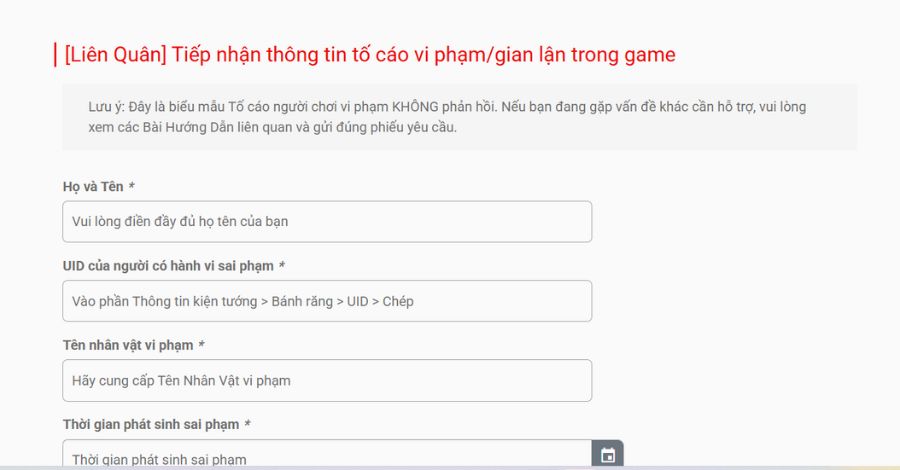 [Liên Quân] Tiếp nhận thông tin tố cáo vi phạm/gian lận trong game

Lưu ý: Đây là biểu mẫu Tố cáo người chơi vi phạm KHÔNG phản hồi. Nếu bạn đang gặp vấn đề khác cần hỗ trợ, vui lòng xem các Bài Hướng Dẫn liên quan và gửi đúng phiếu yêu cầu.

Họ và Tên *

Vui lòng điền đầy đủ họ tên của bạn

UID của người có hành vi sai phạm *

Vào phần Thông tin kiện tướng > Bánh răng > UID > Chép

Tên nhân vật vi phạm *

Hãy cung cấp Tên Nhân Vật vi phạm

Thời gian phát sinh sai phạm *

Thời gian phát sinh sai phạm